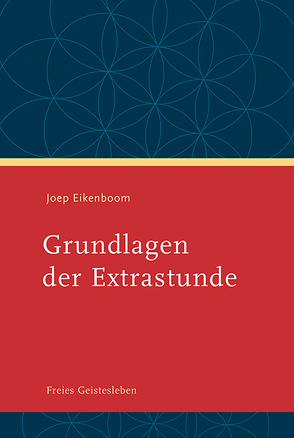 Joep Eikenboom

Grundlagen der Extrastunde

Freies Geistesleben